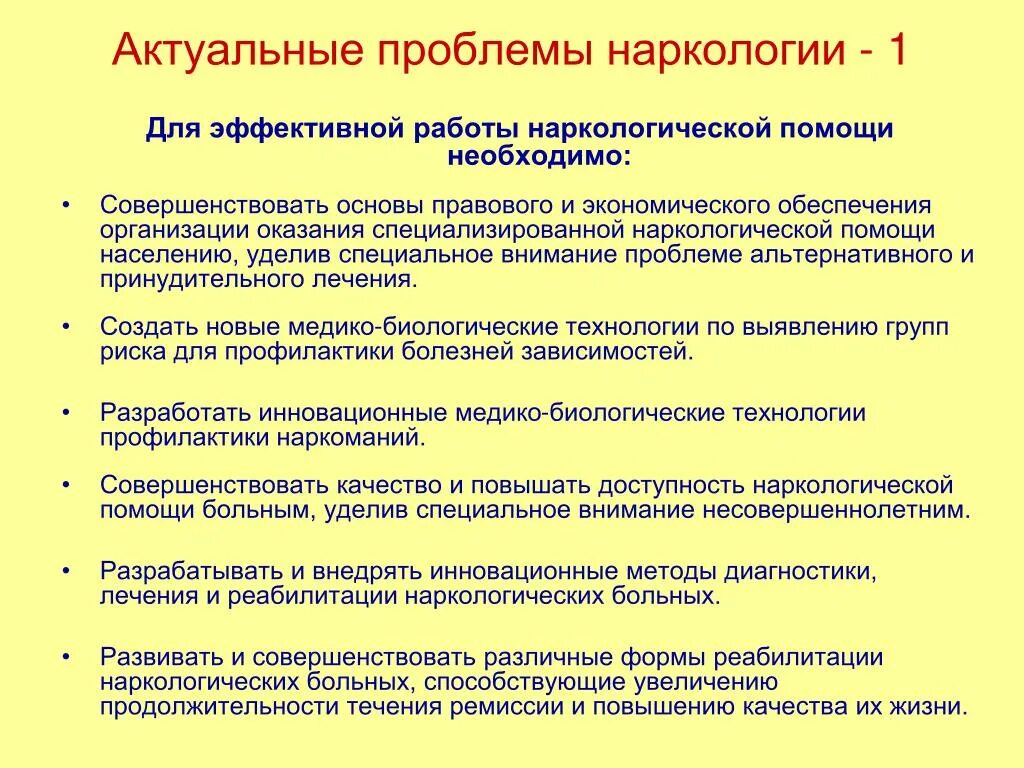 Актуальные проблемы наркологии - 1

Для эффективной работы наркологической помощи необходимо:

• Совершенствовать основы правового и экономического обеспечения организации оказания специализированной наркологической помощи населению, уделив специальное внимание проблеме альтернативного и принудительного лечения.

• Создать новые медико-биологические технологии по выявлению групп риска для профилактики болезней зависимостей.

• Разработать инновационные медико-биологические технологии профилактики наркоманий.

• Совершенствовать качество и повышать доступность наркологической помощи больным, уделив специальное внимание несовершеннолетним.

• Разрабатывать и внедрять инновационные методы диагностики, лечения и реабилитации наркологических больных.

• Развивать и совершенствовать различные формы реабилитации наркологических больных, способствующие увеличению продолжительности течения ремиссии и повышению качества их жизни.